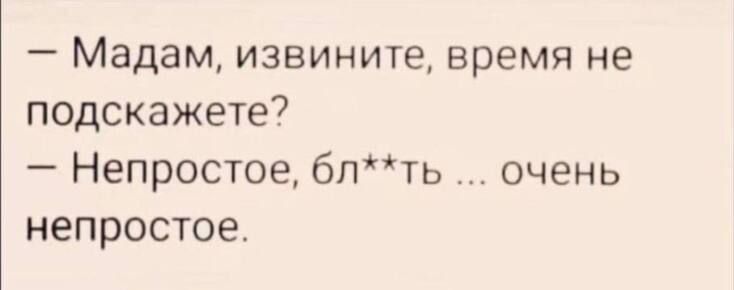 — Мадам, извините, время не подскажете?
— Непростое, бл**ть ... очень непростое.